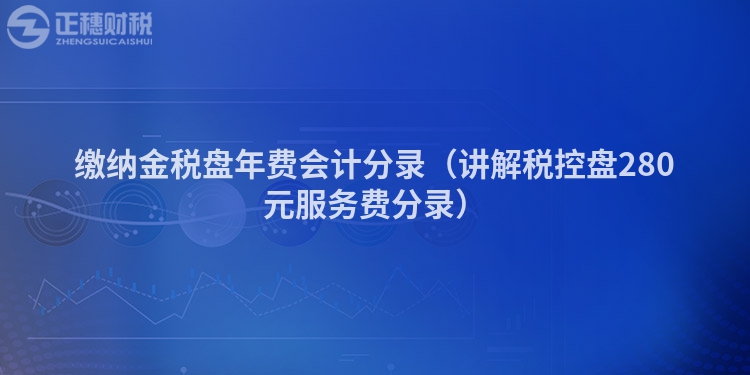 正穗财税
ZHENGSUICAISHUI

缴纳金税盘年费会计分录（讲解税控盘280元服务费分录）